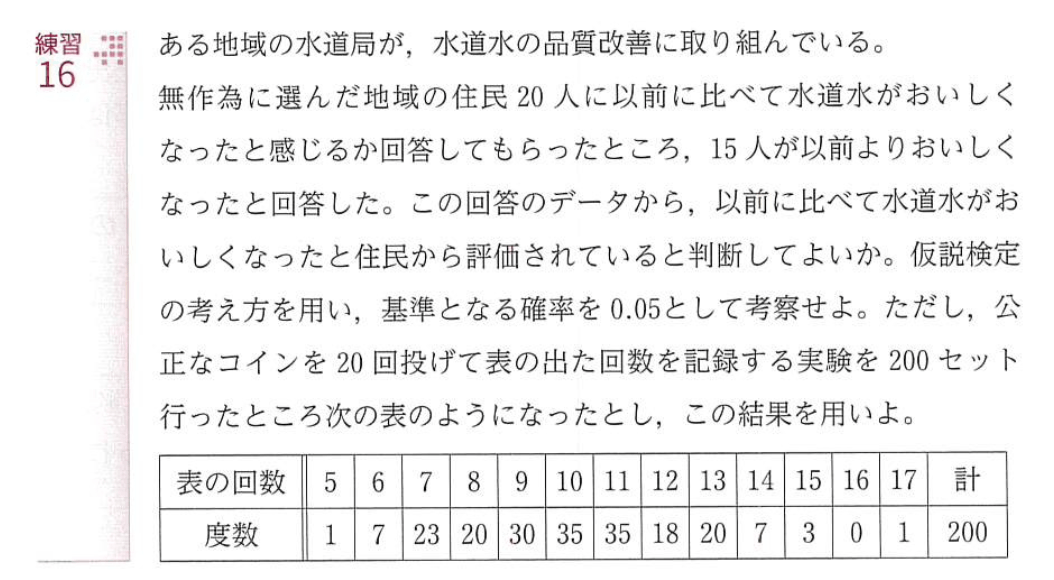 練習
16

ある地域の水道局が，水道水の品質改善に取り組んでいる。
無作為に選んだ地域の住民 20 人に以前に比べて水道水がおいしくなったと感じるか回答してもらったところ，15 人が以前よりおいしくなったと回答した。この回答のデータから，以前に比べて水道水がおいしくなったと住民から評価されていると判断してよいか。仮説検定の考え方を用い，基準となる確率を 0.05として考察せよ。ただし，公正なコインを 20 回投げて表の出た回数を記録する実験を 200 セット行ったところ次の表のようになったとし，この結果を用いよ。

| 表の回数 | 5 | 6 | 7 | 8 | 9 | 10 | 11 | 12 | 13 | 14 | 15 | 16 | 17 | 計 |
|---|---|---|---|---|---|---|---|---|---|---|---|---|---|---|
| 度数 | 1 | 7 | 23 | 20 | 30 | 35 | 35 | 18 | 20 | 7 | 3 | 0 | 1 | 200 |